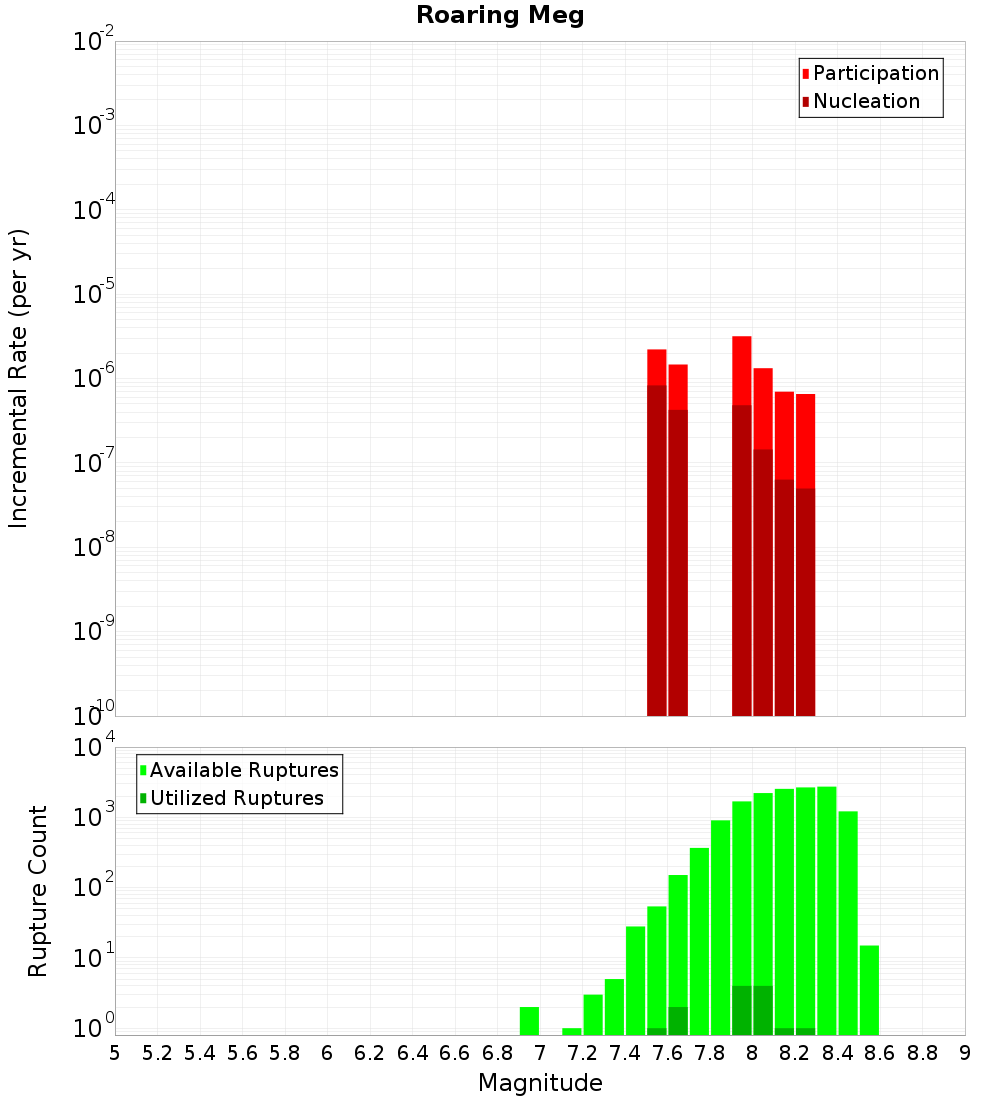 Roaring Meg

Participation
Nucleation

Incremental Rate (per yr)

$10^{-2}$
$10^{-3}$
$10^{-4}$
$10^{-5}$
$10^{-6}$
$10^{-7}$
$10^{-8}$
$10^{-9}$
$10^{-10}$

Available Ruptures
Utilized Ruptures

Rupture Count

$10^{4}$
$10^{3}$
$10^{2}$
$10^{1}$
$10^{0}$

5 5.2 5.4 5.6 5.8 6 6.2 6.4 6.6 6.8 7 7.2 7.4 7.6 7.8 8 8.2 8.4 8.6 8.8 9

Magnitude